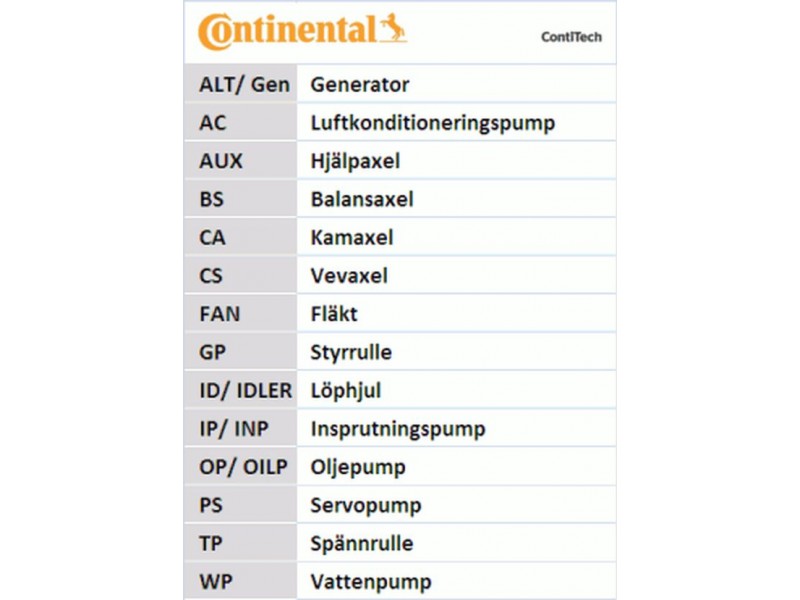 Continental

ContiTech

| ALT/ Gen | Generator |
|---|---|
| AC | Luftkonditioneringspump |
| AUX | Hjälpaxel |
| BS | Balansaxel |
| CA | Kamaxel |
| CS | Vevaxel |
| FAN | Fläkt |
| GP | Styrrulle |
| ID/ IDLER | Löphjul |
| IP/ INP | Insprutningspump |
| OP/ OILP | Oljepump |
| PS | Servopump |
| TP | Spännrulle |
| WP | Vattenpump |